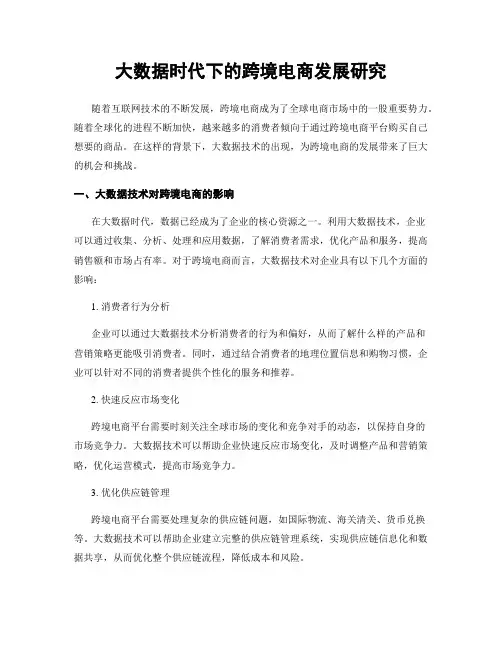 大数据时代下的跨境电商发展研究

随着互联网技术的不断发展，跨境电商成为了全球电商市场中的一股重要势力。随着全球化的进程不断加快，越来越多的消费者倾向于通过跨境电商平台购买自己想要的商品。在这样的背景下，大数据技术的出现，为跨境电商的发展带来了巨大的机会和挑战。

一、大数据技术对跨境电商的影响

在大数据时代，数据已经成为了企业的核心资源之一。利用大数据技术，企业可以通过收集、分析、处理和应用数据，了解消费者需求，优化产品和服务，提高销售额和市场占有率。对于跨境电商而言，大数据技术对企业具有以下几个方面的影响：

1. 消费者行为分析

企业可以通过大数据技术分析消费者的行为和偏好，从而了解什么样的产品和营销策略更能吸引消费者。同时，通过结合消费者的地理位置信息和购物习惯，企业可以针对不同的消费者提供个性化的服务和推荐。

2. 快速反应市场变化

跨境电商平台需要时刻关注全球市场的变化和竞争对手的动态，以保持自身的市场竞争力。大数据技术可以帮助企业快速反应市场变化，及时调整产品和营销策略，优化运营模式，提高市场竞争力。

3. 优化供应链管理

跨境电商平台需要处理复杂的供应链问题，如国际物流、海关清关、货币兑换等。大数据技术可以帮助企业建立完整的供应链管理系统，实现供应链信息化和数据共享，从而优化整个供应链流程，降低成本和风险。